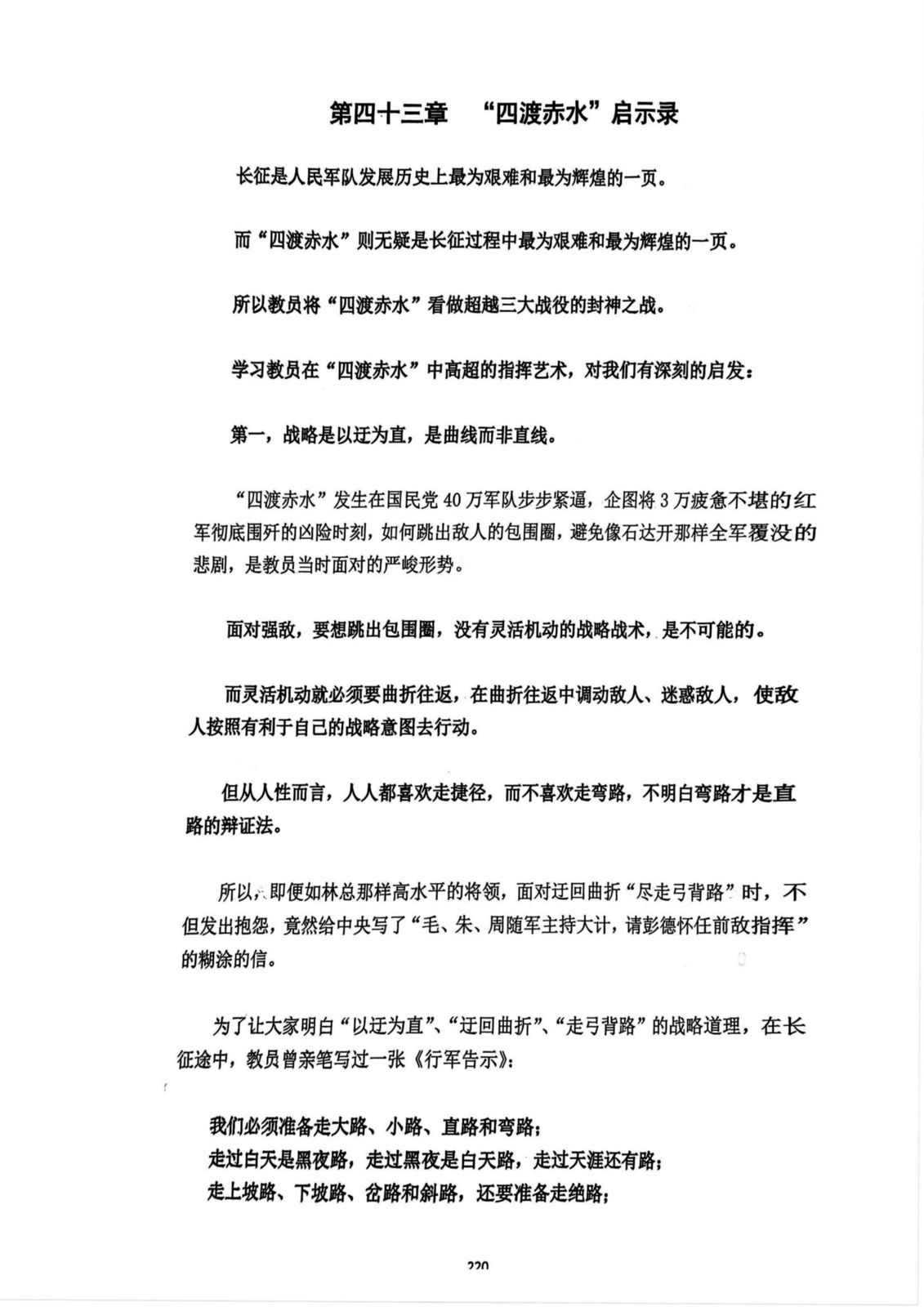 第四十三章 “四渡赤水”启示录

长征是人民军队发展历史上最为艰难和最为辉煌的一页。

而“四渡赤水”则无疑是长征过程中最为艰难和最为辉煌的一页。

所以教员将“四渡赤水”看做超越三大战役的封神之战。

学习教员在“四渡赤水”中高超的指挥艺术，对我们有深刻的启发：

第一，战略是以迂为直，是曲线而非直线。

“四渡赤水”发生在国民党40万军队步步紧逼，企图将3万疲惫不堪的红军彻底围歼的凶险时刻，如何跳出敌人的包围圈，避免像石达开那样全军覆没的悲剧，是教员当时面对的严峻形势。

面对强敌，要想跳出包围圈，没有灵活机动的战略战术，是不可能的。

而灵活机动就必须要曲折往返，在曲折往返中调动敌人、迷惑敌人，使敌人按照有利于自己的战略意图去行动。

但从人性而言，人人都喜欢走捷径，而不喜欢走弯路，不明白弯路才是直路的辩证法。

所以，即便如林总那样高水平的将领，面对迂回曲折“尽走弓背路”时，不但发出抱怨，竟然给中央写了“毛、朱、周随军主持大计，请彭德怀任前敌指挥”的糊涂的信。

为了让大家明白“以迂为直”、“迂回曲折”、“走弓背路”的战略道理，在长征途中，教员曾亲笔写过一张《行军告示》：

我们必须准备走大路、小路、直路和弯路；
走过白天是黑夜路，走过黑夜是白天路，走过天涯还有路；
走上坡路、下坡路、岔路和斜路，还要准备走绝路；

220